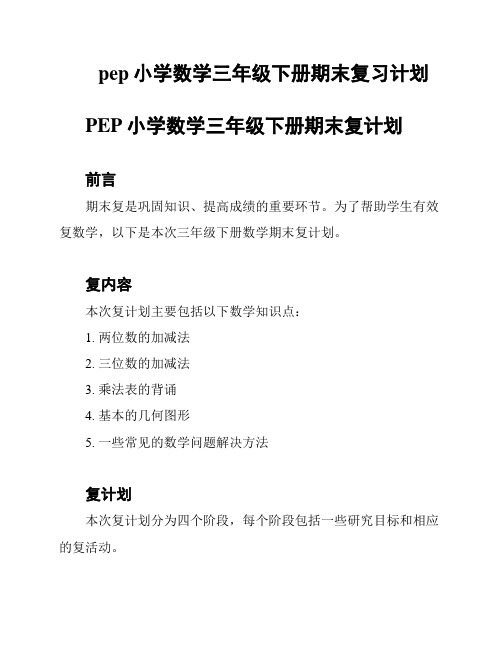 pep 小学数学三年级下册期末复习计划

PEP 小学数学三年级下册期末复计划

前言

期末复是巩固知识、提高成绩的重要环节。为了帮助学生有效复数学，以下是本次三年级下册数学期末复计划。

复内容

本次复计划主要包括以下数学知识点：

1. 两位数的加减法

2. 三位数的加减法

3. 乘法表的背诵

4. 基本的几何图形

5. 一些常见的数学问题解决方法

复计划

本次复计划分为四个阶段，每个阶段包括一些研究目标和相应的复活动。